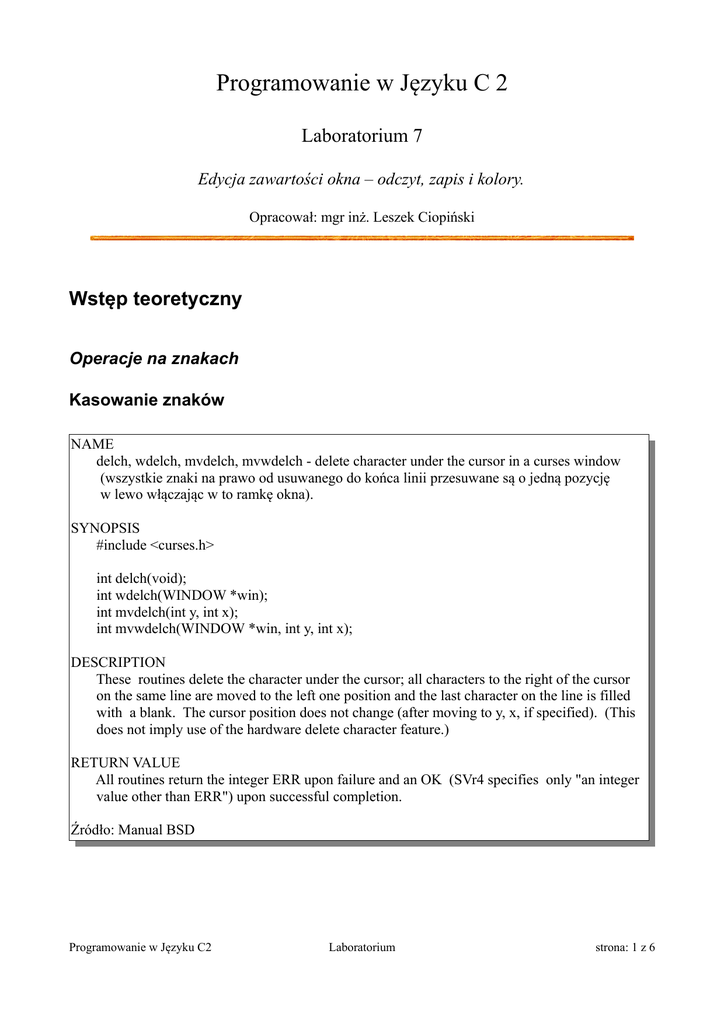 Programowanie w Języku C 2

Laboratorium 7

Edycja zawartości okna – odczyt, zapis i kolory.

Opracował: mgr inż. Leszek Ciopiński

Wstęp teoretyczny

Operacje na znakach

Kasowanie znaków

NAME
delch, wdelch, mvdelch, mvwdelch - delete character under the cursor in a curses window
(wszystkie znaki na prawo od usuwanego do końca linii przesuwane są o jedną pozycję w lewo włączając w to ramkę okna).

SYNOPSIS
#include <curses.h>

int delch(void);
int wdelch(WINDOW *win);
int mvdelch(int y, int x);
int mvwdelch(WINDOW *win, int y, int x);

DESCRIPTION
These routines delete the character under the cursor; all characters to the right of the cursor on the same line are moved to the left one position and the last character on the line is filled with a blank. The cursor position does not change (after moving to y, x, if specified). (This does not imply use of the hardware delete character feature.)

RETURN VALUE
All routines return the integer ERR upon failure and an OK (SVr4 specifies only "an integer value other than ERR") upon successful completion.

Źródło: Manual BSD

Programowanie w Języku C2 Laboratorium strona: 1 z 6